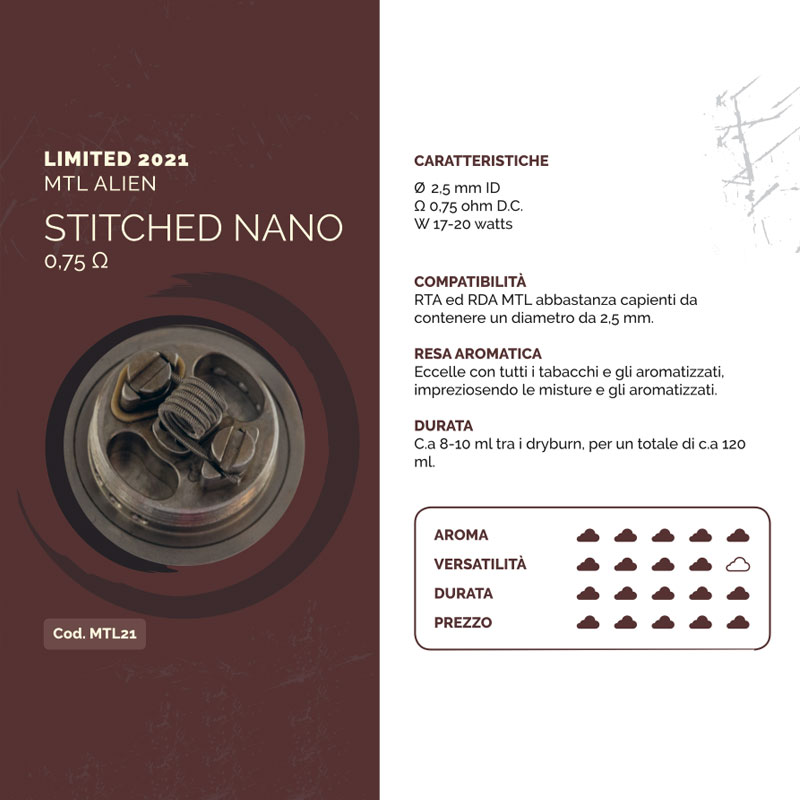 LIMITED 2021
MTL ALIEN
STITCHED NANO
0,75 Ω

Cod. MTL21

CARATTERISTICHE
Ø 2,5 mm ID
Ω 0,75 ohm D.C.
W 17-20 watts

COMPATIBILITÀ
RTA ed RDA MTL abbastanza capienti da contenere un diametro da 2,5 mm.

RESA AROMATICA
Eccelle con tutti i tabacchi e gli aromatizzati, impreziosendo le misture e gli aromatizzati.

DURATA
C.a 8-10 ml tra i dryburn, per un totale di c.a 120 ml.

AROMA
VERSATILITÀ
DURATA
PREZZO